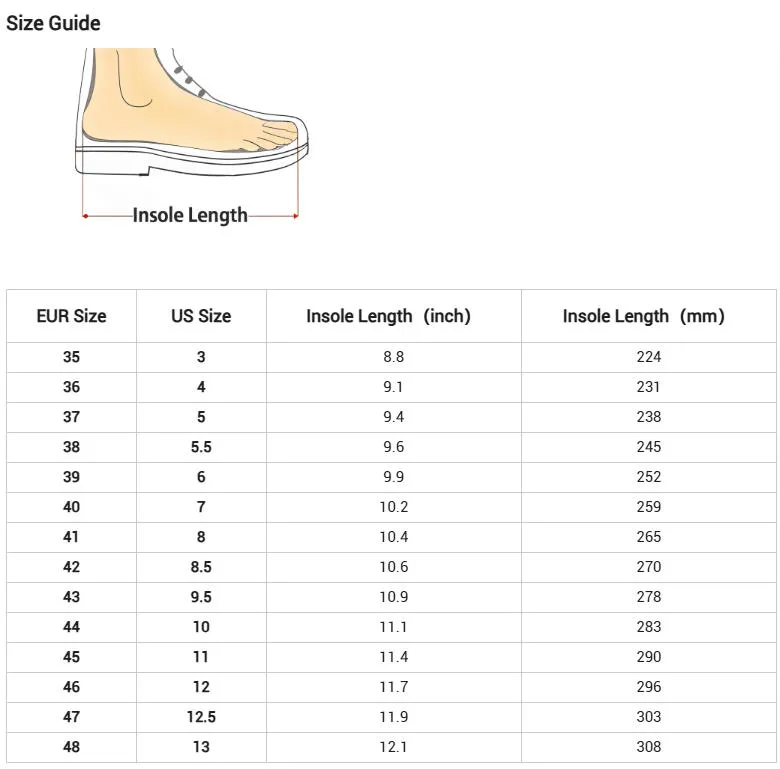 Size Guide

Insole Length

| EUR Size | US Size | Insole Length (inch) | Insole Length (mm) |
|---|---|---|---|
| 35 | 3 | 8.8 | 224 |
| 36 | 4 | 9.1 | 231 |
| 37 | 5 | 9.4 | 238 |
| 38 | 5.5 | 9.6 | 245 |
| 39 | 6 | 9.9 | 252 |
| 40 | 7 | 10.2 | 259 |
| 41 | 8 | 10.4 | 265 |
| 42 | 8.5 | 10.6 | 270 |
| 43 | 9.5 | 10.9 | 278 |
| 44 | 10 | 11.1 | 283 |
| 45 | 11 | 11.4 | 290 |
| 46 | 12 | 11.7 | 296 |
| 47 | 12.5 | 11.9 | 303 |
| 48 | 13 | 12.1 | 308 |